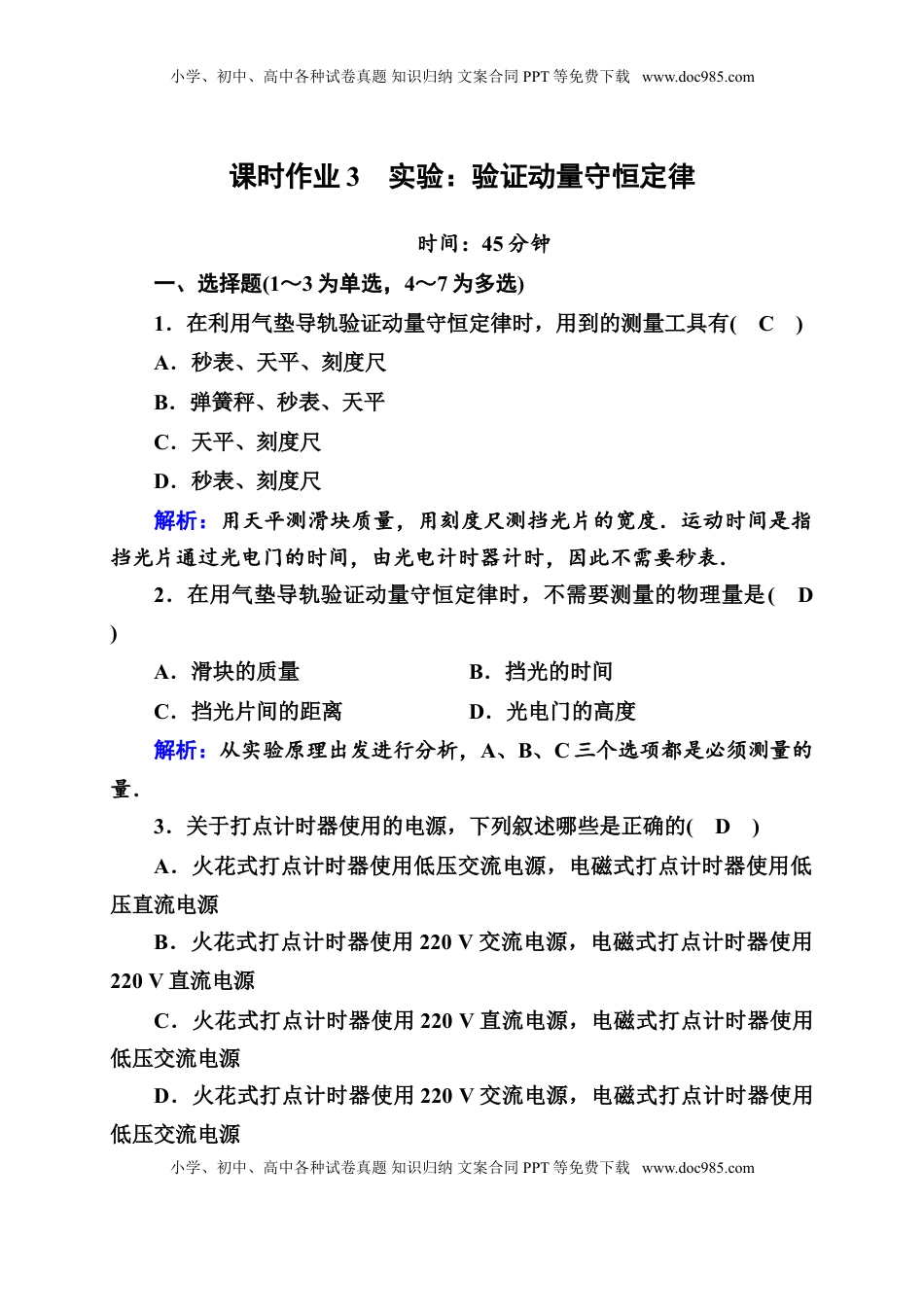 小学、初中、高中各种试卷真题 知识归纳 文案合同 PPT 等免费下载 www.doc985.com

课时作业 3 实验：验证动量守恒定律

时间：45 分钟

一、选择题(1～3 为单选，4～7 为多选)

1．在利用气垫导轨验证动量守恒定律时，用到的测量工具有( C )

A．秒表、天平、刻度尺

B．弹簧秤、秒表、天平

C．天平、刻度尺

D．秒表、刻度尺

解析：用天平测滑块质量，用刻度尺测挡光片的宽度．运动时间是指挡光片通过光电门的时间，由光电计时器计时，因此不需要秒表．

2．在用气垫导轨验证动量守恒定律时，不需要测量的物理量是( D )

A．滑块的质量

B．挡光的时间

C．挡光片间的距离

D．光电门的高度

解析：从实验原理出发进行分析，A、B、C 三个选项都是必须测量的量．

3．关于打点计时器使用的电源，下列叙述哪些是正确的( D )

A．火花式打点计时器使用低压交流电源，电磁式打点计时器使用低压直流电源

B．火花式打点计时器使用 220 V 交流电源，电磁式打点计时器使用 220 V 直流电源

C．火花式打点计时器使用 220 V 直流电源，电磁式打点计时器使用低压交流电源

D．火花式打点计时器使用 220 V 交流电源，电磁式打点计时器使用低压交流电源

小学、初中、高中各种试卷真题 知识归纳 文案合同 PPT 等免费下载 www.doc985.com